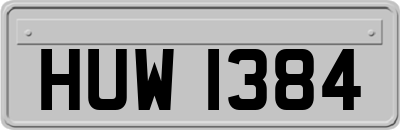 HUW 1384